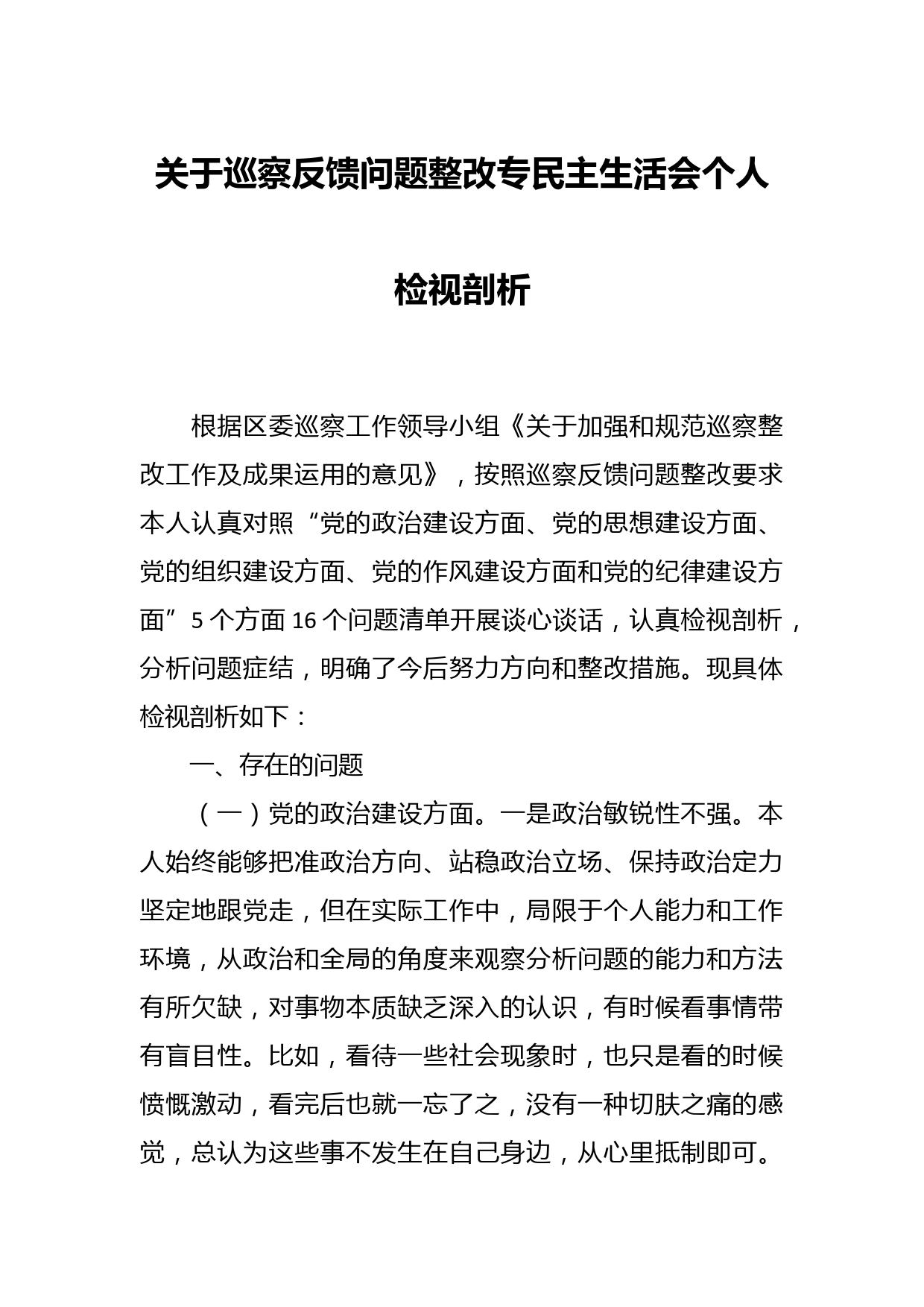 关于巡察反馈问题整改专民主生活会个人检视剖析

根据区委巡察工作领导小组《关于加强和规范巡察整改工作及成果运用的意见》，按照巡察反馈问题整改要求本人认真对照“党的政治建设方面、党的思想建设方面、党的组织建设方面、党的作风建设方面和党的纪律建设方面”5个方面16个问题清单开展谈心谈话，认真检视剖析，分析问题症结，明确了今后努力方向和整改措施。现具体检视剖析如下：

一、存在的问题

（一）党的政治建设方面。一是政治敏锐性不强。本人始终能够把准政治方向、站稳政治立场、保持政治定力坚定地跟党走，但在实际工作中，局限于个人能力和工作环境，从政治和全局的角度来观察分析问题的能力和方法有所欠缺，对事物本质缺乏深入的认识，有时候看事情带有盲目性。比如，看待一些社会现象时，也只是看的时候愤慨激动，看完后也就一忘了之，没有一种切肤之痛的感觉，总认为这些事不发生在自己身边，从心里抵制即可。